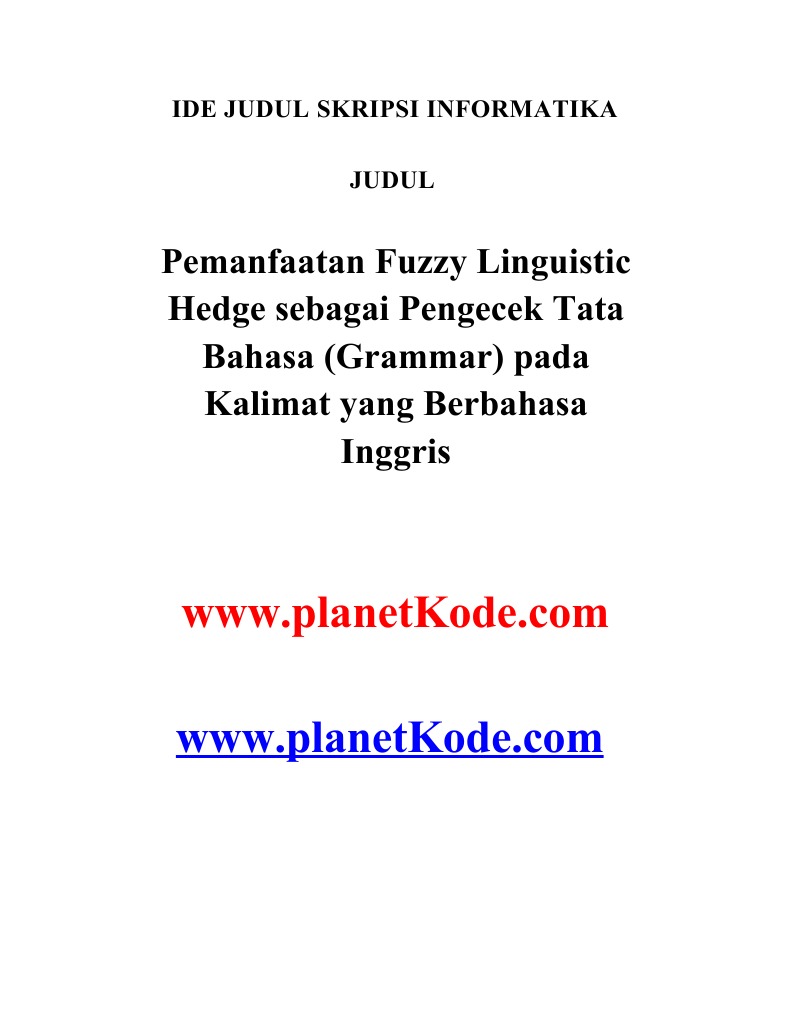 IDE JUDUL SKRIPSI INFORMATIKA

JUDUL

Pemanfaatan Fuzzy Linguistic Hedge sebagai Pengecek Tata Bahasa (Grammar) pada Kalimat yang Berbahasa Inggris

www.planetKode.com

www.planetKode.com